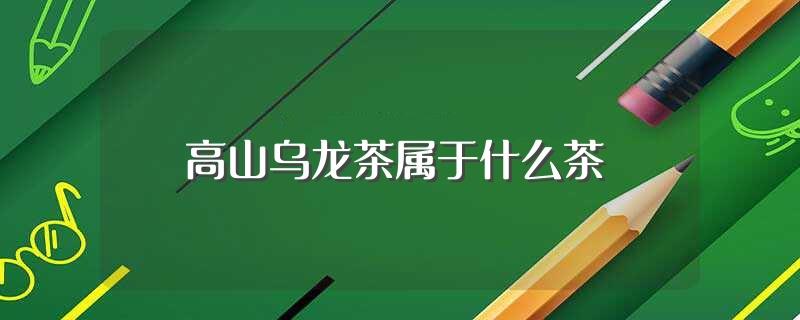 高山乌龙茶属于什么茶